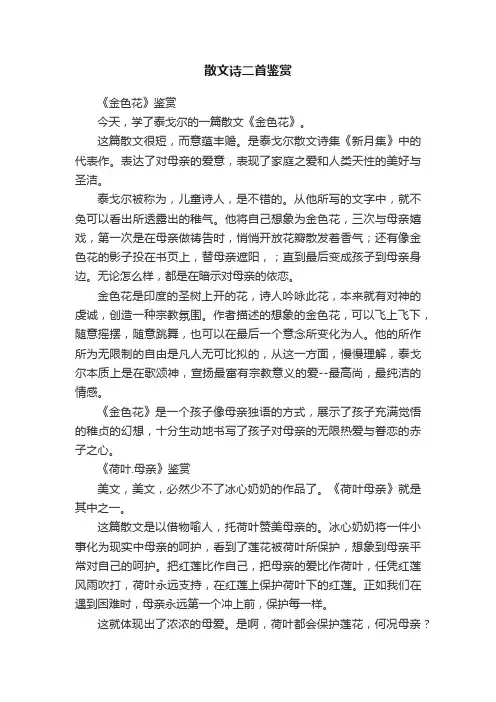 散文诗二首鉴赏

《金色花》鉴赏

今天，学了泰戈尔的一篇散文《金色花》。

这篇散文很短，而意蕴丰赡。是泰戈尔散文诗集《新月集》中的代表作。表达了对母亲的爱意，表现了家庭之爱和人类天性的美好与圣洁。

泰戈尔被称为，儿童诗人，是不错的。从他所写的文字中，就不免可以看出所透露出的稚气。他将自己想象为金色花，三次与母亲嬉戏，第一次是在母亲做祷告时，悄悄开放花瓣散发着香气；还有像金色花的影子投在书页上，替母亲遮阳，；直到最后变成孩子到母亲身边。无论怎么样，都是在暗示对母亲的依恋。

金色花是印度的圣树上开的花，诗人吟咏此花，本来就有对神的虔诚，创造一种宗教氛围。作者描述的想象的金色花，可以飞上飞下，随意摇摆，随意跳舞，也可以在最后一个意念所变化为人。他的所作所为无限制的自由是凡人无可比拟的，从这一方面，慢慢理解，泰戈尔本质上是在歌颂神，宣扬最富有宗教意义的爱--最高尚，最纯洁的情感。

《金色花》是一个孩子像母亲独语的方式，展示了孩子充满觉悟的稚贞的幻想，十分生动地书写了孩子对母亲的无限热爱与眷恋的赤子之心。

《荷叶.母亲》鉴赏

美文，美文，必然少不了冰心奶奶的作品了。《荷叶母亲》就是其中之一。

这篇散文是以借物喻人，托荷叶赞美母亲的。冰心奶奶将一件小事化为现实中母亲的呵护，看到了莲花被荷叶所保护，想象到母亲平常对自己的呵护。把红莲比作自己，把母亲的爱比作荷叶，任凭红莲风雨吹打，荷叶永远支持，在红莲上保护荷叶下的红莲。正如我们在遇到困难时，母亲永远第一个冲上前，保护每一样。

这就体现出了浓浓的母爱。是啊，荷叶都会保护莲花，何况母亲？